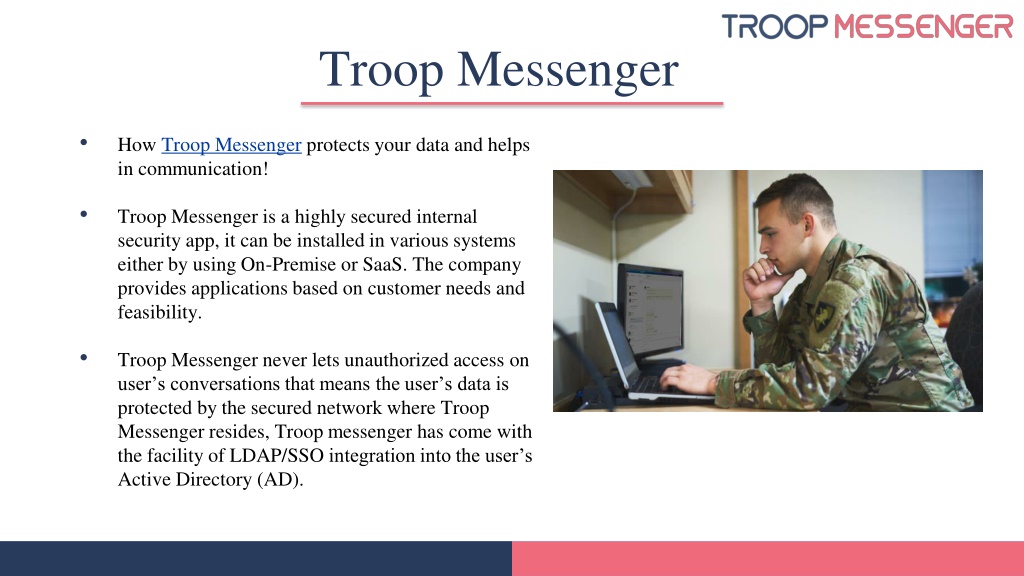 TROOP MESSENGER

Troop Messenger

• How Troop Messenger protects your data and helps in communication!

• Troop Messenger is a highly secured internal security app, it can be installed in various systems either by using On-Premise or SaaS. The company provides applications based on customer needs and feasibility.

• Troop Messenger never lets unauthorized access on user's conversations that means the user's data is protected by the secured network where Troop Messenger resides, Troop messenger has come with the facility of LDAP/SSO integration into the user's Active Directory (AD).